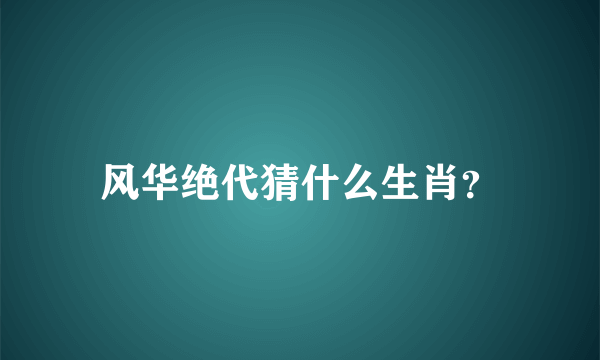 风华绝代猜什么生肖?